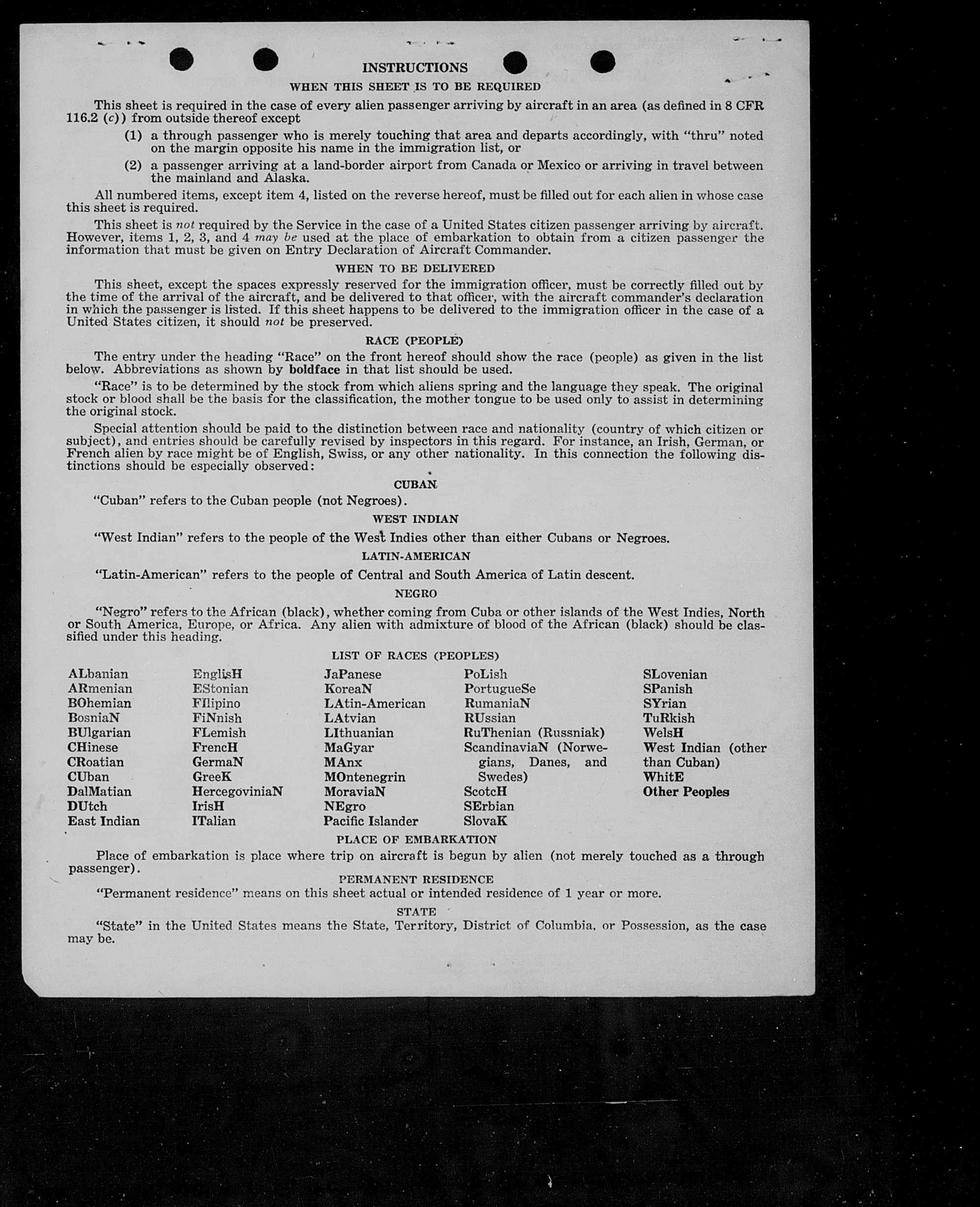 INSTRUCTIONS

WHEN THIS SHEET IS TO BE REQUIRED

This sheet is required in the case of every alien passenger arriving by aircraft in an area (as defined in 8 CFR 116.2 (c)) from outside thereof except

(1) a through passenger who is merely touching that area and departs accordingly, with "thru" noted on the margin opposite his name in the immigration list, or

(2) a passenger arriving at a land-border airport from Canada or Mexico or arriving in travel between the mainland and Alaska.

All numbered items, except item 4, listed on the reverse hereof, must be filled out for each alien in whose case this sheet is required.

This sheet is not required by the Service in the case of a United States citizen passenger arriving by aircraft. However, items 1, 2, 3, and 4 may be used at the place of embarkation to obtain from a citizen passenger the information that must be given on Entry Declaration of Aircraft Commander.

WHEN TO BE DELIVERED

This sheet, except the spaces expressly reserved for the immigration officer, must be correctly filled out by the time of the arrival of the aircraft, and be delivered to that officer, with the aircraft commander's declaration in which the passenger is listed. If this sheet happens to be delivered to the immigration officer in the case of a United States citizen, it should not be preserved.

RACE (PEOPLE)

The entry under the heading "Race" on the front hereof should show the race (people) as given in the list below. Abbreviations as shown by boldface in that list should be used.

"Race" is to be determined by the stock from which aliens spring and the language they speak. The original stock or blood shall be the basis for the classification, the mother tongue to be used only to assist in determining the original stock.

Special attention should be paid to the distinction between race and nationality (country of which citizen or subject), and entries should be carefully revised by inspectors in this regard. For instance, an Irish, German, or French alien by race might be of English, Swiss, or any other nationality. In this connection the following distinctions should be especially observed:

CUBAN

"Cuban" refers to the Cuban people (not Negroes).

WEST INDIAN

"West Indian" refers to the people of the West Indies other than either Cubans or Negroes.

LATIN-AMERICAN

"Latin-American" refers to the people of Central and South America of Latin descent.

NEGRO

"Negro" refers to the African (black), whether coming from Cuba or other islands of the West Indies, North or South America, Europe, or Africa. Any alien with admixture of blood of the African (black) should be classified under this heading.

LIST OF RACES (PEOPLES)

ALbanian
ARmenian
BOhemian
BosniaN
BUlgarian
CHinese
CRoatian
CUban
DalMatian
DUtch
East Indian

EnglisH
EStonian
FIlipino
FiNnish
FLemish
FrencH
GermaN
GreeK
HercegoviniaN
IrisH
ITalian

JaPanese
KoreaN
LAtin-American
LAtvian
LIthuanian
MaGyar
MAnx
MOntenegrin
MoraviaN
NEgro
Pacific Islander

PoLish
PortugueSe
RumaniaN
RUssian
RuThenian (Russniak)
ScandinaviaN (Norwegians, Danes, and Swedes)
ScotcH
SErbian
SlovaK

SLovenian
SPanish
SYrian
TuRkish
WelsH
West Indian (other than Cuban)
WhitE
Other Peoples

PLACE OF EMBARKATION

Place of embarkation is place where trip on aircraft is begun by alien (not merely touched as a through passenger).

PERMANENT RESIDENCE

"Permanent residence" means on this sheet actual or intended residence of 1 year or more.

STATE

"State" in the United States means the State, Territory, District of Columbia, or Possession, as the case may be.